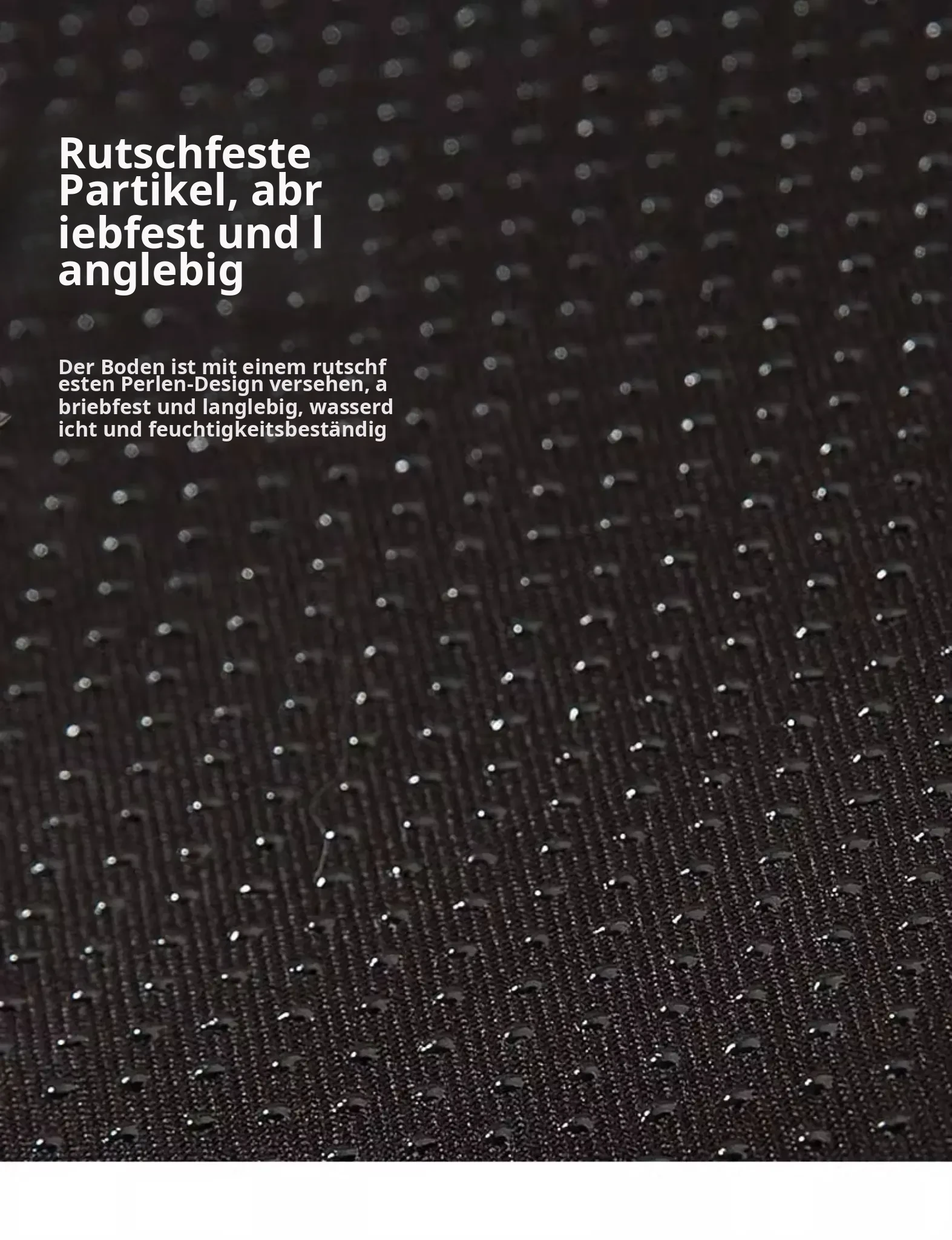 Rutschfeste Partikel, abr iebfest und l anglebig

Der Boden ist mit einem rutschf esten Perlen-Design versehen, a briebfest und langlebig, wasserd icht und feuchtigkeitsbeständig